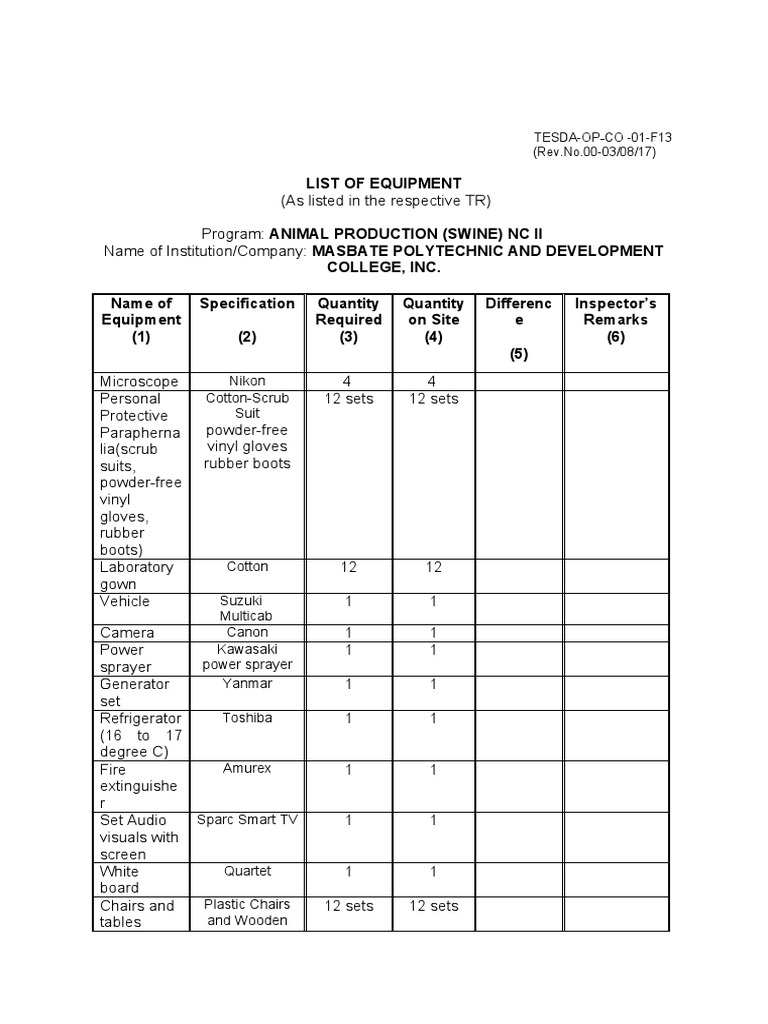 TESDA-OP-CO -01-F13
(Rev.No.00-03/08/17)

LIST OF EQUIPMENT
(As listed in the respective TR)

Program: ANIMAL PRODUCTION (SWINE) NC II
Name of Institution/Company: MASBATE POLYTECHNIC AND DEVELOPMENT COLLEGE, INC.

| Name of Equipment (1) | Specification (2) | Quantity Required (3) | Quantity on Site (4) | Difference (5) | Inspector's Remarks (6) |
|---|---|---|---|---|---|
| Microscope | Nikon | 4 | 4 | | |
| Personal Protective Paraphernalia(scrub suits, powder-free vinyl gloves, rubber boots) | Cotton-Scrub Suit powder-free vinyl gloves rubber boots | 12 sets | 12 sets | | |
| Laboratory gown | Cotton | 12 | 12 | | |
| Vehicle | Suzuki Multicab | 1 | 1 | | |
| Camera | Canon | 1 | 1 | | |
| Power sprayer | Kawasaki power sprayer | 1 | 1 | | |
| Generator set | Yanmar | 1 | 1 | | |
| Refrigerator (16 to 17 degree C) | Toshiba | 1 | 1 | | |
| Fire extinguisher | Amurex | 1 | 1 | | |
| Set Audio visuals with screen | Sparc Smart TV | 1 | 1 | | |
| White board | Quartet | 1 | 1 | | |
| Chairs and tables | Plastic Chairs and Wooden | 12 sets | 12 sets | | |